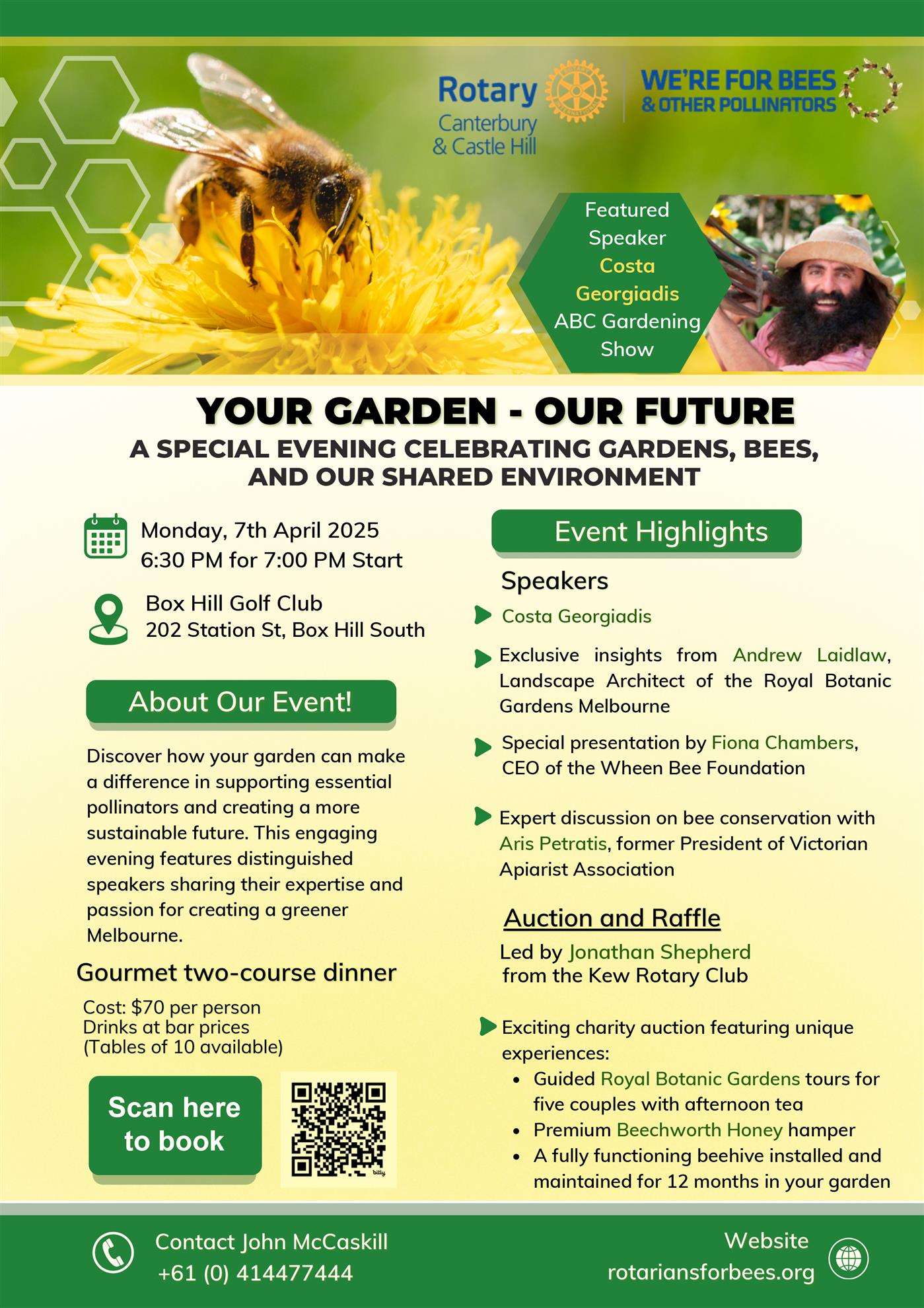 Rotary
Canterbury
& Castle Hill

WE'RE FOR BEES
& OTHER POLLINATORS

Featured Speaker Costa Georgiadis ABC Gardening Show

YOUR GARDEN - OUR FUTURE
A SPECIAL EVENING CELEBRATING GARDENS, BEES, AND OUR SHARED ENVIRONMENT

Monday, 7th April 2025
6:30 PM for 7:00 PM Start

Box Hill Golf Club
202 Station St, Box Hill South

About Our Event!

Discover how your garden can make a difference in supporting essential pollinators and creating a more sustainable future. This engaging evening features distinguished speakers sharing their expertise and passion for creating a greener Melbourne.

Gourmet two-course dinner

Cost: $70 per person
Drinks at bar prices
(Tables of 10 available)

Scan here to book

bitly

Event Highlights

Speakers

Costa Georgiadis

Exclusive insights from Andrew Laidlaw, Landscape Architect of the Royal Botanic Gardens Melbourne

Special presentation by Fiona Chambers, CEO of the Wheen Bee Foundation

Expert discussion on bee conservation with Aris Petratis, former President of Victorian Apiarist Association

Auction and Raffle

Led by Jonathan Shepherd from the Kew Rotary Club

Exciting charity auction featuring unique experiences:
• Guided Royal Botanic Gardens tours for five couples with afternoon tea
• Premium Beechworth Honey hamper
• A fully functioning beehive installed and maintained for 12 months in your garden

Contact John McCaskill
+61 (0) 414477444

Website
rotariansforbees.org